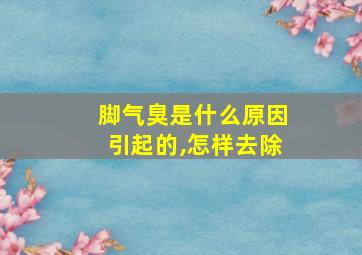 脚气臭是什么原因引起的,怎样去除